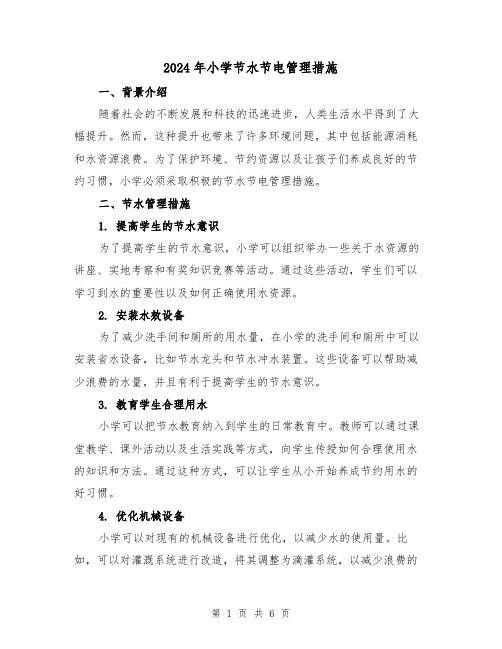 2024年小学节水节电管理措施

一、背景介绍

随着社会的不断发展和科技的迅速进步，人类生活水平得到了大幅提升。然而，这种提升也带来了许多环境问题，其中包括能源消耗和水资源浪费。为了保护环境、节约资源以及让孩子们养成良好的节约习惯，小学必须采取积极的节水节电管理措施。

二、节水管理措施

1. 提高学生的节水意识

为了提高学生的节水意识，小学可以组织举办一些关于水资源的讲座、实地考察和有奖知识竞赛等活动。通过这些活动，学生们可以学习到水的重要性以及如何正确使用水资源。

2. 安装水效设备

为了减少洗手间和厕所的用水量，在小学的洗手间和厕所中可以安装省水设备，比如节水龙头和节水冲水装置。这些设备可以帮助减少浪费的水量，并且有利于提高学生的节水意识。

3. 教育学生合理用水

小学可以把节水教育纳入到学生的日常教育中。教师可以通过课堂教学、课外活动以及生活实践等方式，向学生传授如何合理使用水的知识和方法。通过这种方式，可以让学生从小开始养成节约用水的好习惯。

4. 优化机械设备

小学可以对现有的机械设备进行优化，以减少水的使用量。比如，可以对灌溉系统进行改造，将其调整为滴灌系统，以减少浪费的

第 1 页 共 6 页